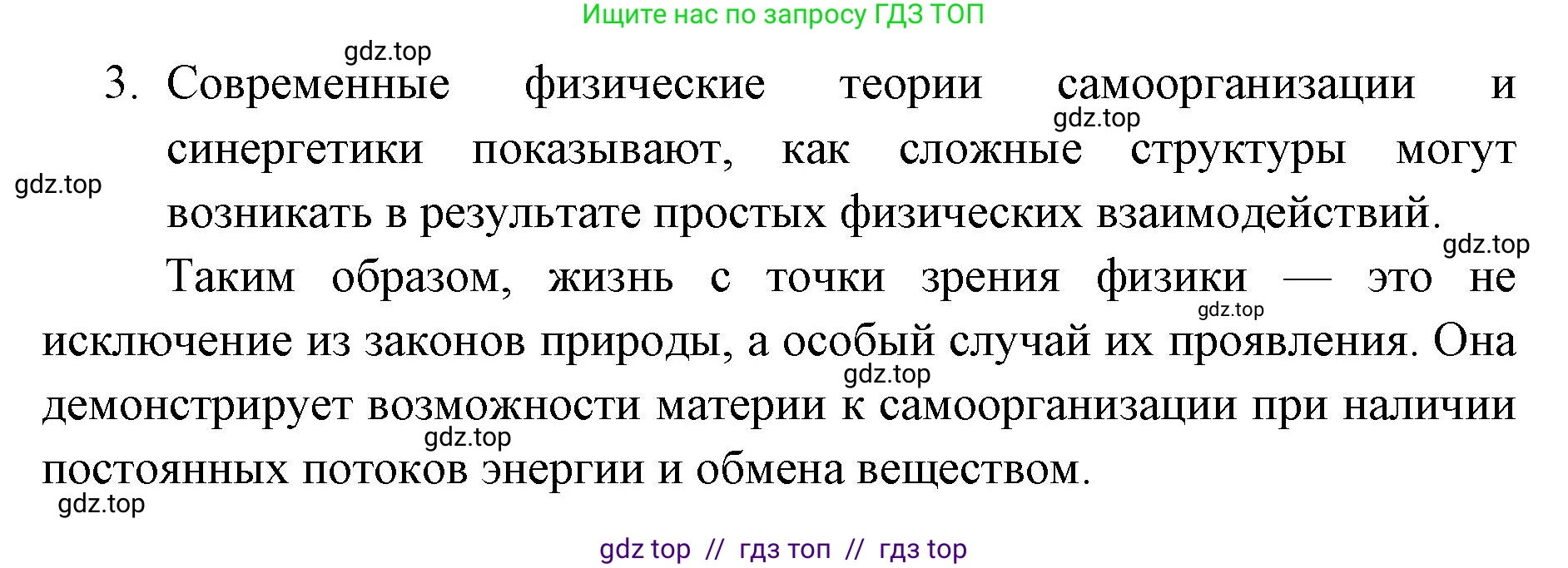 Ищите нас по запросу ГДЗ ТОП

gdz.top

3. Современные физические теории самоорганизации и синергетики показывают, как сложные структуры могут возникать в результате простых физических взаимодействий.

gdz.top

gdz.top

gdz.top

Таким образом, жизнь с точки зрения физики — это не исключение из законов природы, а особый случай их проявления. Она демонстрирует возможности материи к самоорганизации при наличии постоянных потоков энергии и обмена веществом.

gdz.top

gdz.top

gdz.top

gdz.top

gdz top // гдз топ // гдз top